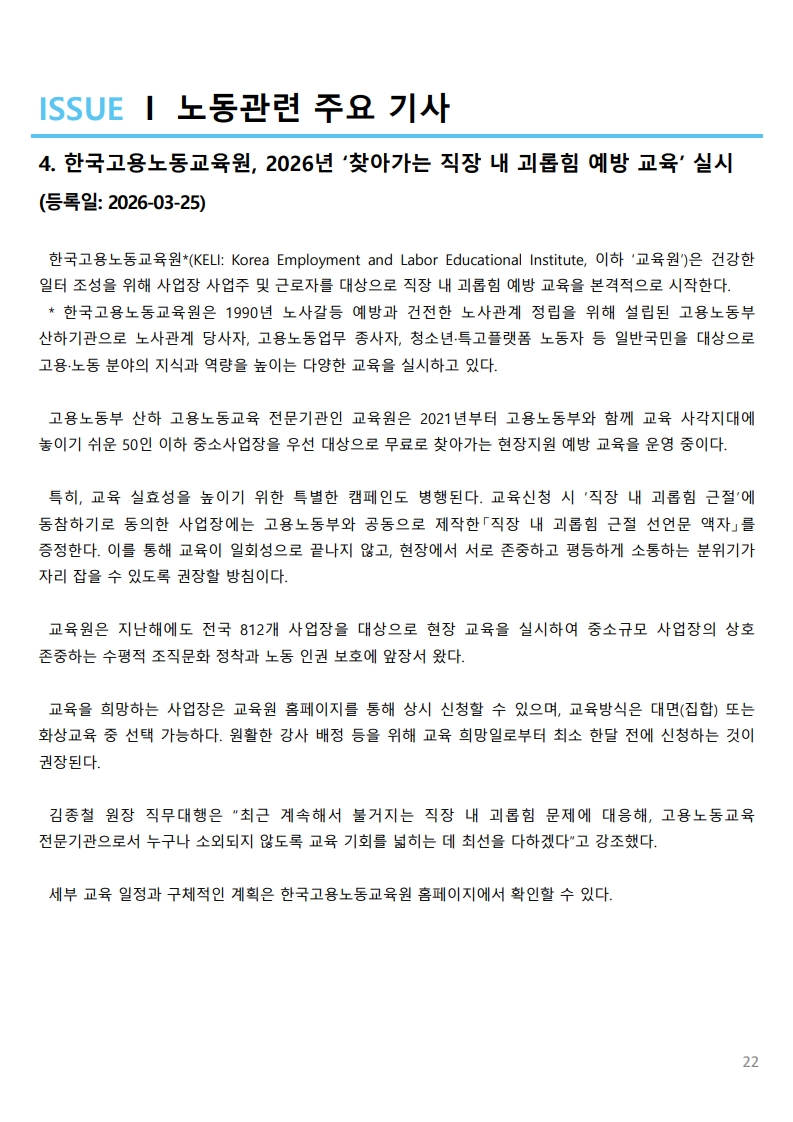 ISSUE Ⅰ 노동관련 주요 기사

4. 한국고용노동교육원, 2026년 ‘찾아가는 직장 내 괴롭힘 예방 교육’ 실시
(등록일: 2026-03-25)

한국고용노동교육원*(KELI: Korea Employment and Labor Educational Institute, 이하 ‘교육원’)은 건강한 일터 조성을 위해 사업장 사업주 및 근로자를 대상으로 직장 내 괴롭힘 예방 교육을 본격적으로 시작한다.
* 한국고용노동교육원은 1990년 노사갈등 예방과 건전한 노사관계 정립을 위해 설립된 고용노동부 산하기관으로 노사관계 당사자, 고용노동업무 종사자, 청소년·특고플랫폼 노동자 등 일반국민을 대상으로 고용·노동 분야의 지식과 역량을 높이는 다양한 교육을 실시하고 있다.

고용노동부 산하 고용노동교육 전문기관인 교육원은 2021년부터 고용노동부와 함께 교육 사각지대에 놓이기 쉬운 50인 이하 중소사업장을 우선 대상으로 무료로 찾아가는 현장지원 예방 교육을 운영 중이다.

특히, 교육 실효성을 높이기 위한 특별한 캠페인도 병행된다. 교육신청 시 ‘직장 내 괴롭힘 근절’에 동참하기로 동의한 사업장에는 고용노동부와 공동으로 제작한「직장 내 괴롭힘 근절 선언문 액자」를 증정한다. 이를 통해 교육이 일회성으로 끝나지 않고, 현장에서 서로 존중하고 평등하게 소통하는 분위기가 자리 잡을 수 있도록 권장할 방침이다.

교육원은 지난해에도 전국 812개 사업장을 대상으로 현장 교육을 실시하여 중소규모 사업장의 상호 존중하는 수평적 조직문화 정착과 노동 인권 보호에 앞장서 왔다.

교육을 희망하는 사업장은 교육원 홈페이지를 통해 상시 신청할 수 있으며, 교육방식은 대면(집합) 또는 화상교육 중 선택 가능하다. 원활한 강사 배정 등을 위해 교육 희망일로부터 최소 한달 전에 신청하는 것이 권장된다.

김종철 원장 직무대행은 “최근 계속해서 불거지는 직장 내 괴롭힘 문제에 대응해, 고용노동교육 전문기관으로서 누구나 소외되지 않도록 교육 기회를 넓히는 데 최선을 다하겠다”고 강조했다.

세부 교육 일정과 구체적인 계획은 한국고용노동교육원 홈페이지에서 확인할 수 있다.

22